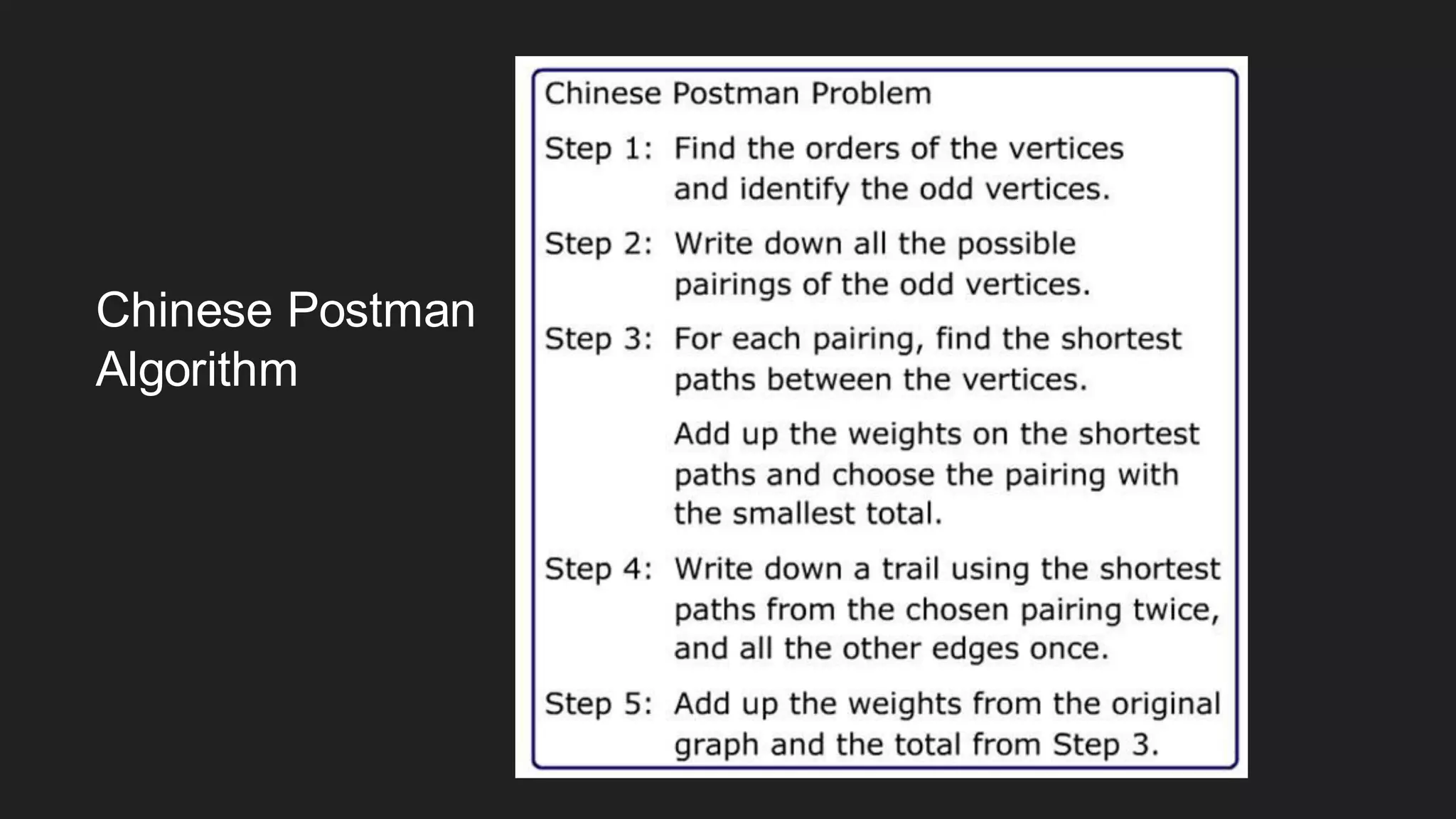 Chinese Postman Algorithm

Chinese Postman Problem

Step 1: Find the orders of the vertices and identify the odd vertices.

Step 2: Write down all the possible pairings of the odd vertices.

Step 3: For each pairing, find the shortest paths between the vertices.

Add up the weights on the shortest paths and choose the pairing with the smallest total.

Step 4: Write down a trail using the shortest paths from the chosen pairing twice, and all the other edges once.

Step 5: Add up the weights from the original graph and the total from Step 3.